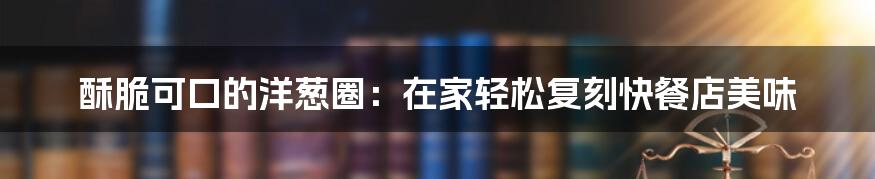 酥脆可口的洋葱圈：在家轻松复刻快餐店美味